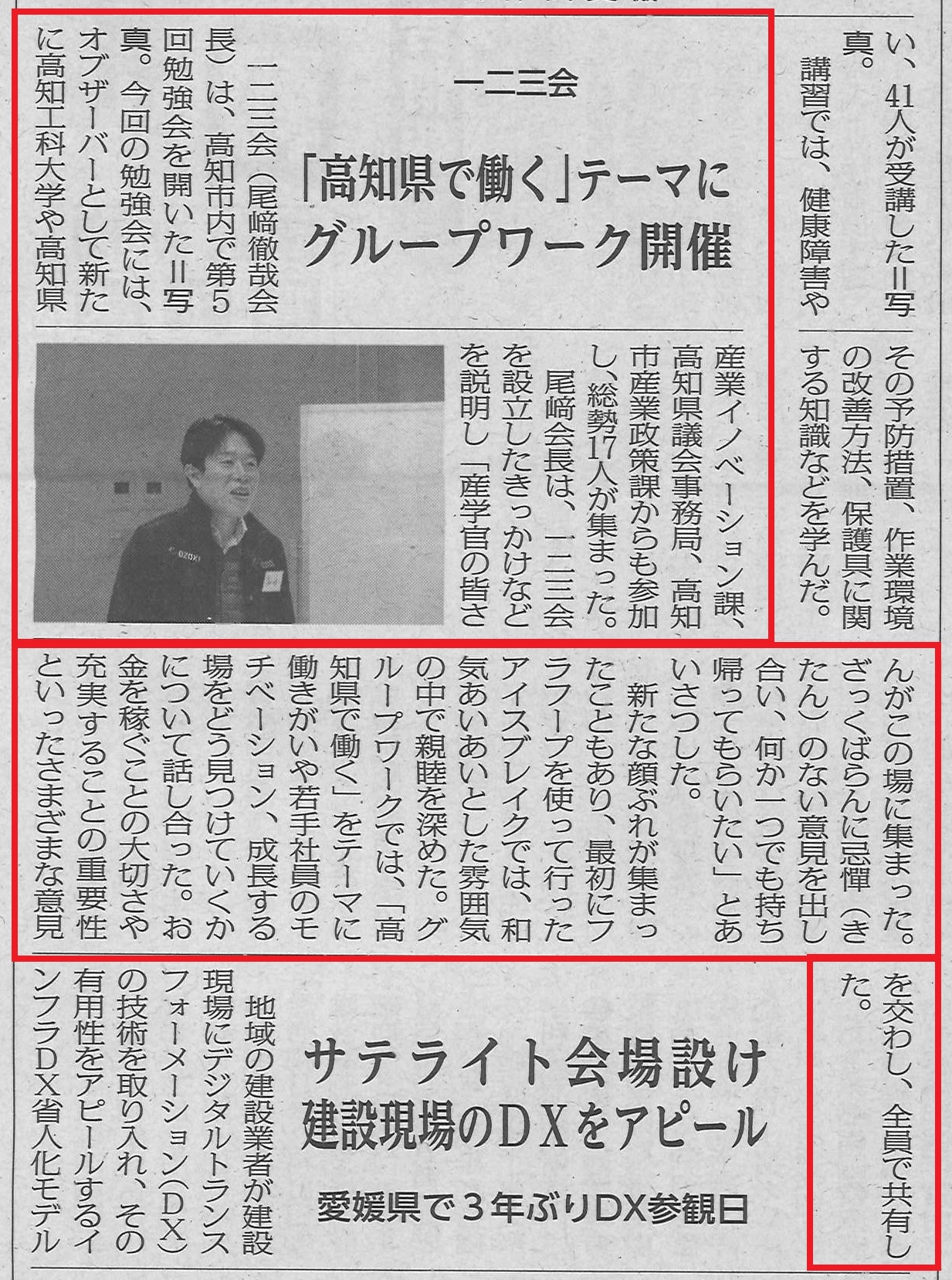 い、41人が受講した＝写真。

講習では、健康障害やその予防措置、作業環境の改善方法、保護具に関する知識などを学んだ。

一二三会

「高知県で働く」テーマに
グループワーク開催

一二三会（尾﨑徹哉会長）は、高知市内で第5回勉強会を開いた＝写真。今回の勉強会には、オブザーバーとして新たに高知工科大学や高知県産業イノベーション課、高知県議会事務局、高知市産業政策課からも参加し、総勢17人が集まった。

尾﨑会長は、一二三会を設立したきっかけなどを説明し「産学官の皆さんがこの場に集まった。ざっくばらんに忌憚（きたん）のない意見を出し合い、何か一つでも持ち帰ってもらいたい」とあいさつした。

新たな顔ぶれが集まったこともあり、最初にフラフープを使って行ったアイスブレイクでは、和気あいあいとした雰囲気の中で親睦を深めた。グループワークでは、「高知県で働く」をテーマに働きがいや若手社員のモチベーション、成長する場をどう見つけていくかについて話し合った。お金を稼ぐことの大切さや充実することの重要性といったさまざまな意見を交わし、全員で共有した。

サテライト会場設け
建設現場のDXをアピール

愛媛県で3年ぶりDX参観日

地域の建設業者が建設現場にデジタルトランスフォーメーション（DX）の技術を取り入れ、その有用性をアピールするインフラDX省人化モデル